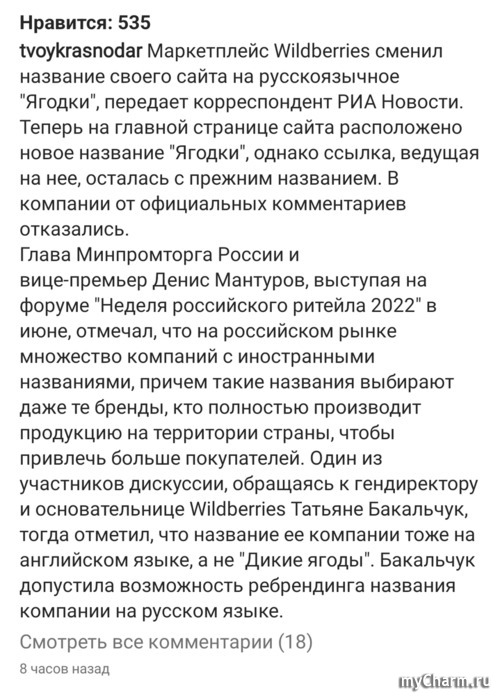 Нравится: 535

tvoykrasnodar Маркетплейс Wildberries сменил название своего сайта на русскоязычное "Ягодки", передает корреспондент РИА Новости. Теперь на главной странице сайта расположено новое название "Ягодки", однако ссылка, ведущая на нее, осталась с прежним названием. В компании от официальных комментариев отказались.
Глава Минпромторга России и вице-премьер Денис Мантуров, выступая на форуме "Неделя российского ритейла 2022" в июне, отмечал, что на российском рынке множество компаний с иностранными названиями, причем такие названия выбирают даже те бренды, кто полностью производит продукцию на территории страны, чтобы привлечь больше покупателей. Один из участников дискуссии, обращаясь к гендиректору и основательнице Wildberries Татьяне Бакальчук, тогда отметил, что название ее компании тоже на английском языке, а не "Дикие ягоды". Бакальчук допустила возможность ребрендинга названия компании на русском языке.

Смотреть все комментарии (18)

8 часов назад

myCharm.ru